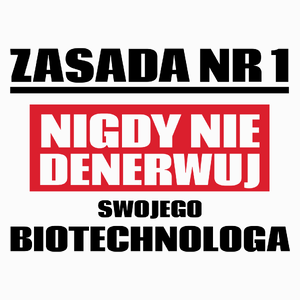 ZASADA NR 1

NIGDY NIE DENERWUJ

SWOJEGO

BIOTECHNOLOGA